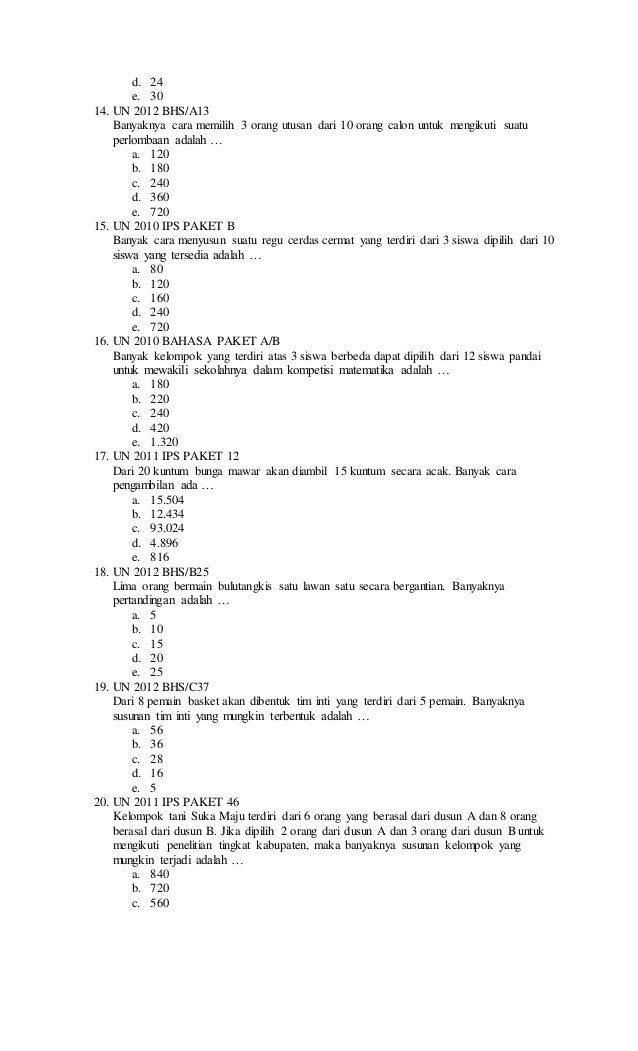 d. 24
e. 30

14. UN 2012 BHS/A13
Banyaknya cara memilih 3 orang utusan dari 10 orang calon untuk mengikuti suatu perlombaan adalah …
a. 120
b. 180
c. 240
d. 360
e. 720

15. UN 2010 IPS PAKET B
Banyak cara menyusun suatu regu cerdas cermat yang terdiri dari 3 siswa dipilih dari 10 siswa yang tersedia adalah …
a. 80
b. 120
c. 160
d. 240
e. 720

16. UN 2010 BAHASA PAKET A/B
Banyak kelompok yang terdiri atas 3 siswa berbeda dapat dipilih dari 12 siswa pandai untuk mewakili sekolahnya dalam kompetisi matematika adalah …
a. 180
b. 220
c. 240
d. 420
e. 1.320

17. UN 2011 IPS PAKET 12
Dari 20 kuntum bunga mawar akan diambil 15 kuntum secara acak. Banyak cara pengambilan ada …
a. 15.504
b. 12.434
c. 93.024
d. 4.896
e. 816

18. UN 2012 BHS/B25
Lima orang bermain bulutangkis satu lawan satu secara bergantian. Banyaknya pertandingan adalah …
a. 5
b. 10
c. 15
d. 20
e. 25

19. UN 2012 BHS/C37
Dari 8 pemain basket akan dibentuk tim inti yang terdiri dari 5 pemain. Banyaknya susunan tim inti yang mungkin terbentuk adalah …
a. 56
b. 36
c. 28
d. 16
e. 5

20. UN 2011 IPS PAKET 46
Kelompok tani Suka Maju terdiri dari 6 orang yang berasal dari dusun A dan 8 orang berasal dari dusun B. Jika dipilih 2 orang dari dusun A dan 3 orang dari dusun B untuk mengikuti penelitian tingkat kabupaten, maka banyaknya susunan kelompok yang mungkin terjadi adalah …
a. 840
b. 720
c. 560